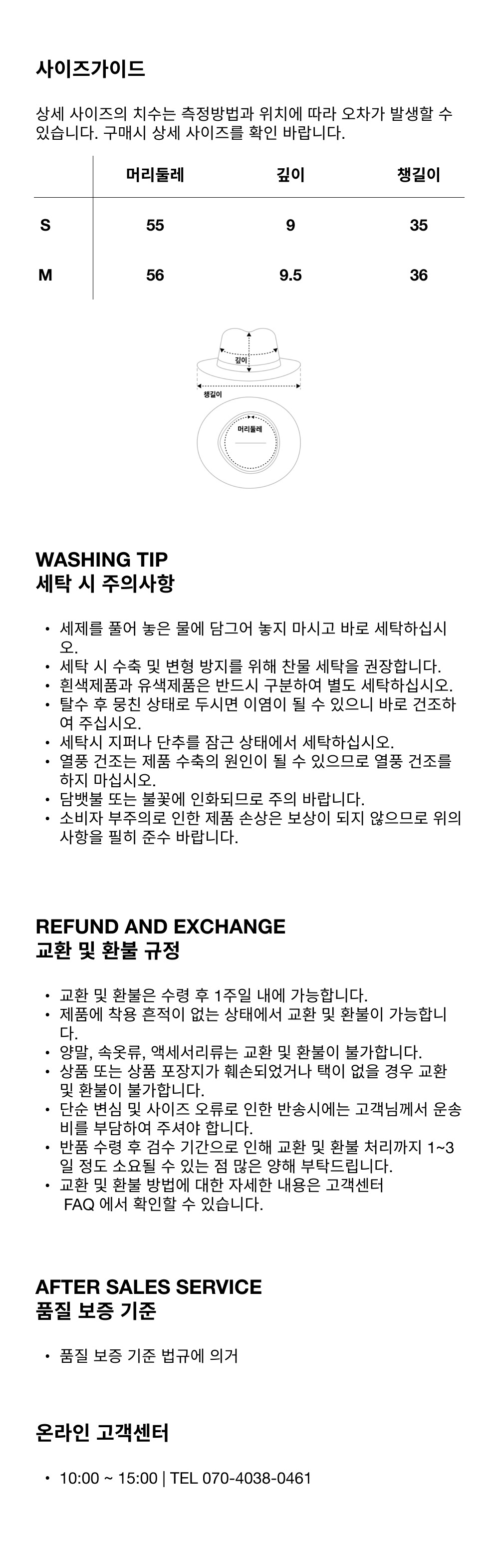 사이즈가이드

상세 사이즈의 치수는 측정방법과 위치에 따라 오차가 발생할 수 있습니다. 구매시 상세 사이즈를 확인 바랍니다.

| | 머리둘레 | 깊이 | 챙길이 |
|---|---|---|---|
| S | 55 | 9 | 35 |
| M | 56 | 9.5 | 36 |

깊이
챙길이
머리둘레

WASHING TIP
세탁 시 주의사항

• 세제를 풀어 놓은 물에 담그어 놓지 마시고 바로 세탁하십시오.
• 세탁 시 수축 및 변형 방지를 위해 찬물 세탁을 권장합니다.
• 흰색제품과 유색제품은 반드시 구분하여 별도 세탁하십시오.
• 탈수 후 뭉친 상태로 두시면 이염이 될 수 있으니 바로 건조하여 주십시오.
• 세탁시 지퍼나 단추를 잠근 상태에서 세탁하십시오.
• 열풍 건조는 제품 수축의 원인이 될 수 있으므로 열풍 건조를 하지 마십시오.
• 담뱃불 또는 불꽃에 인화되므로 주의 바랍니다.
• 소비자 부주의로 인한 제품 손상은 보상이 되지 않으므로 위의 사항을 필히 준수 바랍니다.

REFUND AND EXCHANGE
교환 및 환불 규정

• 교환 및 환불은 수령 후 1주일 내에 가능합니다.
• 제품에 착용 흔적이 없는 상태에서 교환 및 환불이 가능합니다.
• 양말, 속옷류, 액세서리류는 교환 및 환불이 불가합니다.
• 상품 또는 상품 포장지가 훼손되었거나 택이 없을 경우 교환 및 환불이 불가합니다.
• 단순 변심 및 사이즈 오류로 인한 반송시에는 고객님께서 운송비를 부담하여 주셔야 합니다.
• 반품 수령 후 검수 기간으로 인해 교환 및 환불 처리까지 1~3일 정도 소요될 수 있는 점 많은 양해 부탁드립니다.
• 교환 및 환불 방법에 대한 자세한 내용은 고객센터 FAQ 에서 확인할 수 있습니다.

AFTER SALES SERVICE
품질 보증 기준

• 품질 보증 기준 법규에 의거

온라인 고객센터

• 10:00 ~ 15:00 | TEL 070-4038-0461